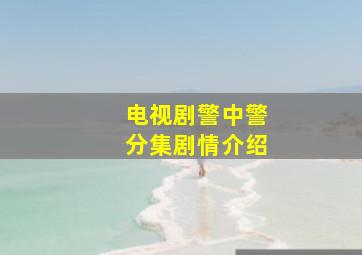 电视剧警中警
分集剧情介绍